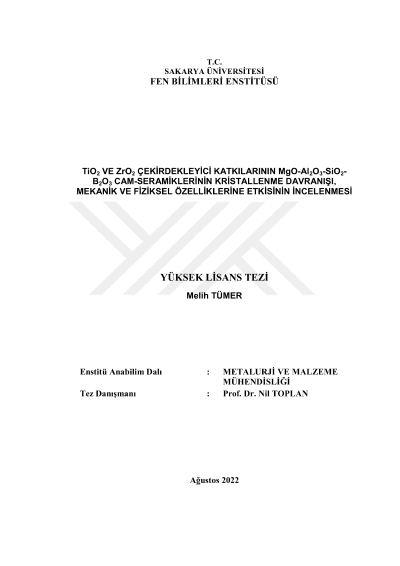 T.C.
SAKARYA ÜNİVERSİTESİ
FEN BİLİMLERİ ENSTİTÜSÜ

$TiO_2$ VE $ZrO_2$ ÇEKİRDEKLEYİCİ KATKILARININ $MgO$-$Al_2O_3$-$SiO_2$-$B_2O_3$ CAM-SERAMİKLERİNİN KRİSTALLENME DAVRANIŞI, MEKANİK VE FİZİKSEL ÖZELLİKLERİNE ETKİSİNİN İNCELENMESİ

YÜKSEK LİSANS TEZİ
Melih TÜMER

Enstitü Anabilim Dalı : METALURJİ VE MALZEME MÜHENDİSLİĞİ
Tez Danışmanı : Prof. Dr. Nil TOPLAN

Ağustos 2022